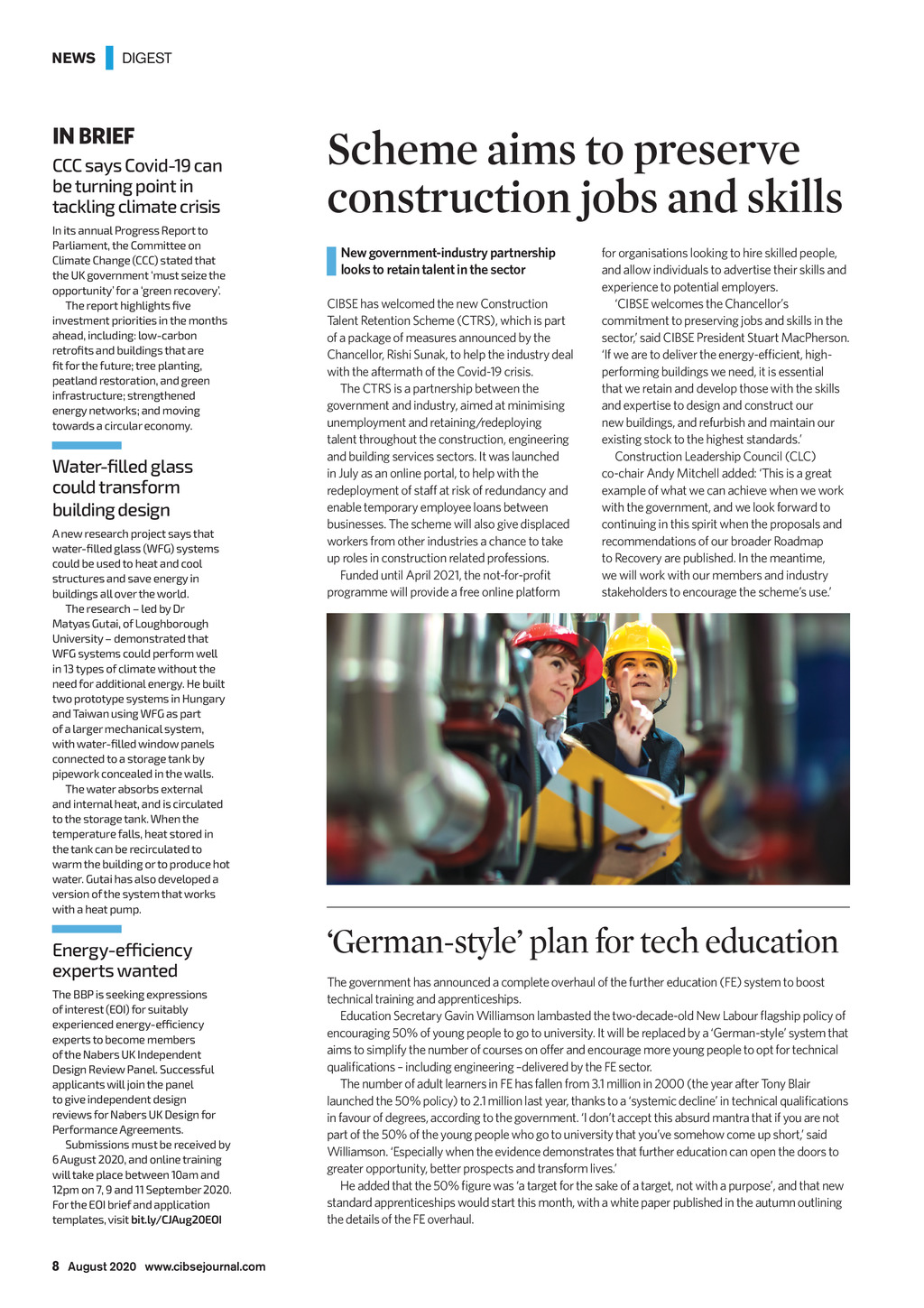 NEWS DIGEST

IN BRIEF

CCC says Covid-19 can be turning point in tackling climate crisis

In its annual Progress Report to Parliament, the Committee on Climate Change (CCC) stated that the UK government 'must seize the opportunity' for a 'green recovery'.

The report highlights five investment priorities in the months ahead, including: low-carbon retrofits and buildings that are fit for the future; tree planting, peatland restoration, and green infrastructure; strengthened energy networks; and moving towards a circular economy.

Water-filled glass could transform building design

A new research project says that water-filled glass (WFG) systems could be used to heat and cool structures and save energy in buildings all over the world.

The research – led by Dr Matyas Gutai, of Loughborough University – demonstrated that WFG systems could perform well in 13 types of climate without the need for additional energy. He built two prototype systems in Hungary and Taiwan using WFG as part of a larger mechanical system, with water-filled window panels connected to a storage tank by pipework concealed in the walls.

The water absorbs external and internal heat, and is circulated to the storage tank. When the temperature falls, heat stored in the tank can be recirculated to warm the building or to produce hot water. Gutai has also developed a version of the system that works with a heat pump.

Energy-efficiency experts wanted

The BBP is seeking expressions of interest (EOI) for suitably experienced energy-efficiency experts to become members of the Nabers UK Independent Design Review Panel. Successful applicants will join the panel to give independent design reviews for Nabers UK Design for Performance Agreements.

Submissions must be received by 6 August 2020, and online training will take place between 10am and 12pm on 7, 9 and 11 September 2020. For the EOI brief and application templates, visit bit.ly/CJAug20EOI

Scheme aims to preserve construction jobs and skills

New government-industry partnership looks to retain talent in the sector

CIBSE has welcomed the new Construction Talent Retention Scheme (CTRS), which is part of a package of measures announced by the Chancellor, Rishi Sunak, to help the industry deal with the aftermath of the Covid-19 crisis.

The CTRS is a partnership between the government and industry, aimed at minimising unemployment and retaining/redeploying talent throughout the construction, engineering and building services sectors. It was launched in July as an online portal, to help with the redeployment of staff at risk of redundancy and enable temporary employee loans between businesses. The scheme will also give displaced workers from other industries a chance to take up roles in construction related professions.

Funded until April 2021, the not-for-profit programme will provide a free online platform for organisations looking to hire skilled people, and allow individuals to advertise their skills and experience to potential employers.

'CIBSE welcomes the Chancellor's commitment to preserving jobs and skills in the sector,' said CIBSE President Stuart MacPherson. 'If we are to deliver the energy-efficient, high-performing buildings we need, it is essential that we retain and develop those with the skills and expertise to design and construct our new buildings, and refurbish and maintain our existing stock to the highest standards.'

Construction Leadership Council (CLC) co-chair Andy Mitchell added: 'This is a great example of what we can achieve when we work with the government, and we look forward to continuing in this spirit when the proposals and recommendations of our broader Roadmap to Recovery are published. In the meantime, we will work with our members and industry stakeholders to encourage the scheme's use.'

'German-style' plan for tech education

The government has announced a complete overhaul of the further education (FE) system to boost technical training and apprenticeships.

Education Secretary Gavin Williamson lambasted the two-decade-old New Labour flagship policy of encouraging 50% of young people to go to university. It will be replaced by a 'German-style' system that aims to simplify the number of courses on offer and encourage more young people to opt for technical qualifications – including engineering –delivered by the FE sector.

The number of adult learners in FE has fallen from 3.1 million in 2000 (the year after Tony Blair launched the 50% policy) to 2.1 million last year, thanks to a 'systemic decline' in technical qualifications in favour of degrees, according to the government. 'I don't accept this absurd mantra that if you are not part of the 50% of the young people who go to university that you've somehow come up short,' said Williamson. 'Especially when the evidence demonstrates that further education can open the doors to greater opportunity, better prospects and transform lives.'

He added that the 50% figure was 'a target for the sake of a target, not with a purpose', and that new standard apprenticeships would start this month, with a white paper published in the autumn outlining the details of the FE overhaul.

8 August 2020 www.cibsejournal.com